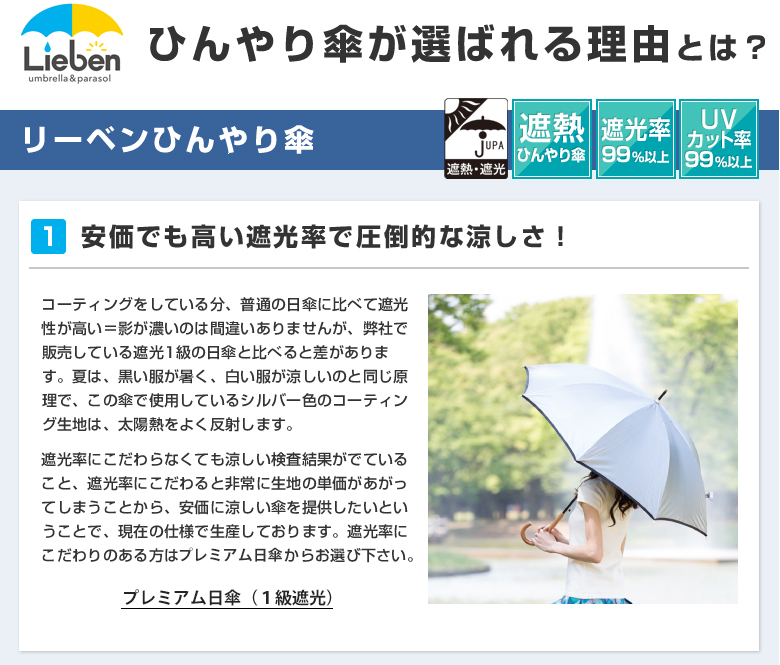 Lieben
umbrella&parasol

ひんやり傘が選ばれる理由とは？

リーベンひんやり傘

JUPA
遮熱・遮光

遮熱
ひんやり傘

遮光率
99%以上

UV
カット率
99%以上

1 安価でも高い遮光率で圧倒的な涼しさ！

コーティングをしている分、普通の日傘に比べて遮光性が高い＝影が濃いのは間違いありませんが、弊社で販売している遮光1級の日傘と比べると差があります。夏は、黒い服が暑く、白い服が涼しいのと同じ原理で、この傘で使用しているシルバー色のコーティング生地は、太陽熱をよく反射します。

遮光率にこだわらなくても涼しい検査結果がでていること、遮光率にこだわると非常に生地の単価があがってしまうことから、安価に涼しい傘を提供したいということで、現在の仕様で生産しております。遮光率にこだわりのある方はプレミアム日傘からお選び下さい。

プレミアム日傘（1級遮光）